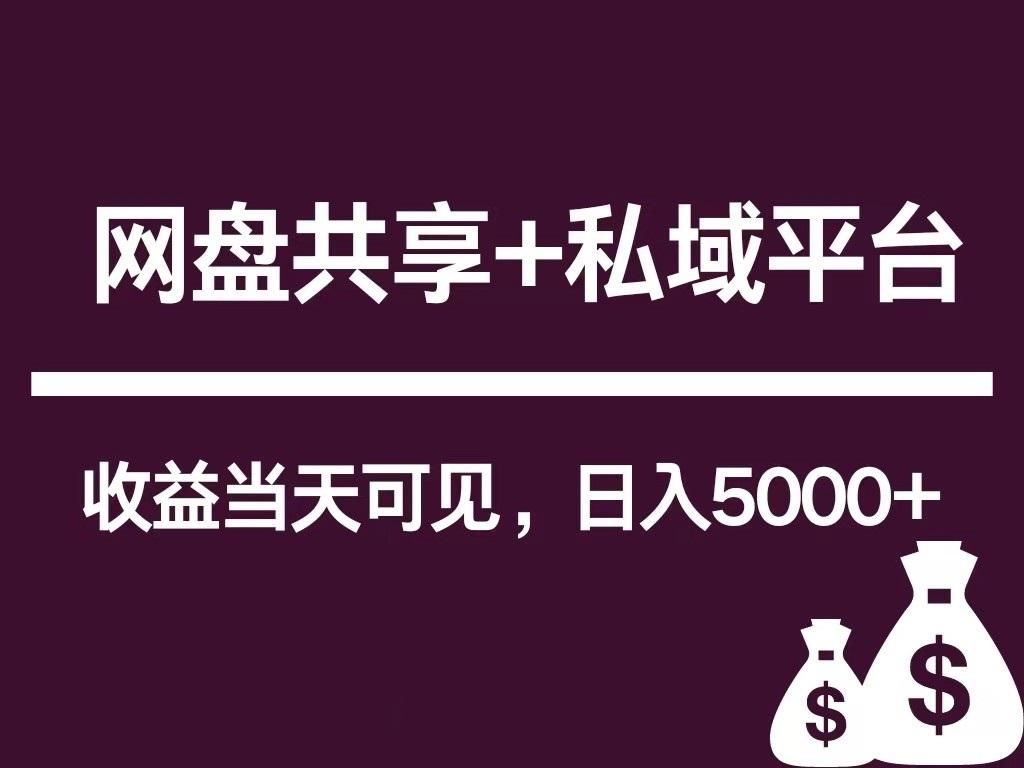 网盘共享+私域平台

收益当天可见，日入5000+

$

$